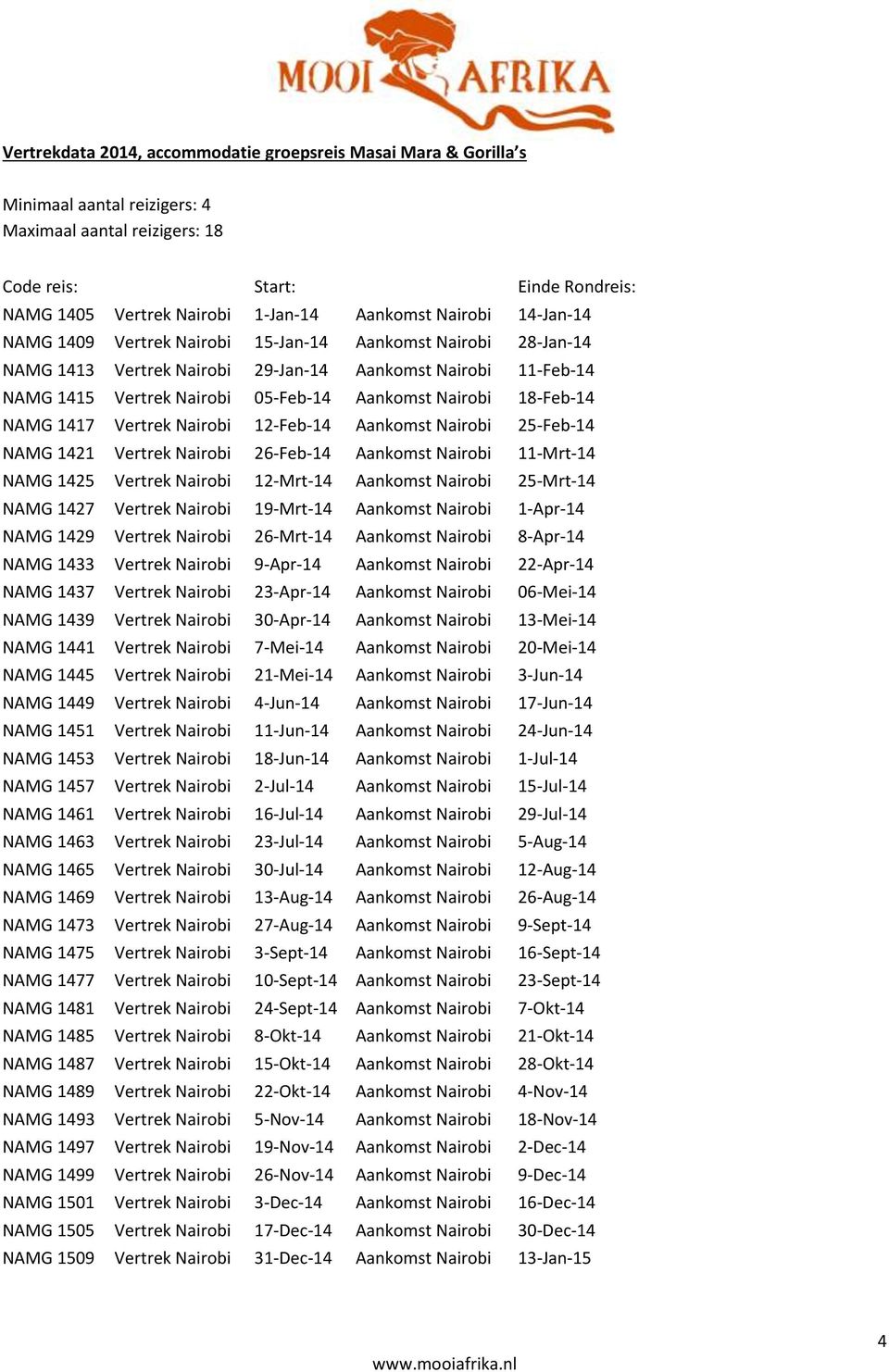 MOOI AFRIKA

Vertrekdata 2014, accommodatie groepsreis Masai Mara & Gorilla's

Minimaal aantal reizigers: 4
Maximaal aantal reizigers: 18

| Code reis: | | Start: | | Einde Rondreis: |
|---|---|---|---|---|
| NAMG 1405 | Vertrek Nairobi | 1-Jan-14 | Aankomst Nairobi | 14-Jan-14 |
| NAMG 1409 | Vertrek Nairobi | 15-Jan-14 | Aankomst Nairobi | 28-Jan-14 |
| NAMG 1413 | Vertrek Nairobi | 29-Jan-14 | Aankomst Nairobi | 11-Feb-14 |
| NAMG 1415 | Vertrek Nairobi | 05-Feb-14 | Aankomst Nairobi | 18-Feb-14 |
| NAMG 1417 | Vertrek Nairobi | 12-Feb-14 | Aankomst Nairobi | 25-Feb-14 |
| NAMG 1421 | Vertrek Nairobi | 26-Feb-14 | Aankomst Nairobi | 11-Mrt-14 |
| NAMG 1425 | Vertrek Nairobi | 12-Mrt-14 | Aankomst Nairobi | 25-Mrt-14 |
| NAMG 1427 | Vertrek Nairobi | 19-Mrt-14 | Aankomst Nairobi | 1-Apr-14 |
| NAMG 1429 | Vertrek Nairobi | 26-Mrt-14 | Aankomst Nairobi | 8-Apr-14 |
| NAMG 1433 | Vertrek Nairobi | 9-Apr-14 | Aankomst Nairobi | 22-Apr-14 |
| NAMG 1437 | Vertrek Nairobi | 23-Apr-14 | Aankomst Nairobi | 06-Mei-14 |
| NAMG 1439 | Vertrek Nairobi | 30-Apr-14 | Aankomst Nairobi | 13-Mei-14 |
| NAMG 1441 | Vertrek Nairobi | 7-Mei-14 | Aankomst Nairobi | 20-Mei-14 |
| NAMG 1445 | Vertrek Nairobi | 21-Mei-14 | Aankomst Nairobi | 3-Jun-14 |
| NAMG 1449 | Vertrek Nairobi | 4-Jun-14 | Aankomst Nairobi | 17-Jun-14 |
| NAMG 1451 | Vertrek Nairobi | 11-Jun-14 | Aankomst Nairobi | 24-Jun-14 |
| NAMG 1453 | Vertrek Nairobi | 18-Jun-14 | Aankomst Nairobi | 1-Jul-14 |
| NAMG 1457 | Vertrek Nairobi | 2-Jul-14 | Aankomst Nairobi | 15-Jul-14 |
| NAMG 1461 | Vertrek Nairobi | 16-Jul-14 | Aankomst Nairobi | 29-Jul-14 |
| NAMG 1463 | Vertrek Nairobi | 23-Jul-14 | Aankomst Nairobi | 5-Aug-14 |
| NAMG 1465 | Vertrek Nairobi | 30-Jul-14 | Aankomst Nairobi | 12-Aug-14 |
| NAMG 1469 | Vertrek Nairobi | 13-Aug-14 | Aankomst Nairobi | 26-Aug-14 |
| NAMG 1473 | Vertrek Nairobi | 27-Aug-14 | Aankomst Nairobi | 9-Sept-14 |
| NAMG 1475 | Vertrek Nairobi | 3-Sept-14 | Aankomst Nairobi | 16-Sept-14 |
| NAMG 1477 | Vertrek Nairobi | 10-Sept-14 | Aankomst Nairobi | 23-Sept-14 |
| NAMG 1481 | Vertrek Nairobi | 24-Sept-14 | Aankomst Nairobi | 7-Okt-14 |
| NAMG 1485 | Vertrek Nairobi | 8-Okt-14 | Aankomst Nairobi | 21-Okt-14 |
| NAMG 1487 | Vertrek Nairobi | 15-Okt-14 | Aankomst Nairobi | 28-Okt-14 |
| NAMG 1489 | Vertrek Nairobi | 22-Okt-14 | Aankomst Nairobi | 4-Nov-14 |
| NAMG 1493 | Vertrek Nairobi | 5-Nov-14 | Aankomst Nairobi | 18-Nov-14 |
| NAMG 1497 | Vertrek Nairobi | 19-Nov-14 | Aankomst Nairobi | 2-Dec-14 |
| NAMG 1499 | Vertrek Nairobi | 26-Nov-14 | Aankomst Nairobi | 9-Dec-14 |
| NAMG 1501 | Vertrek Nairobi | 3-Dec-14 | Aankomst Nairobi | 16-Dec-14 |
| NAMG 1505 | Vertrek Nairobi | 17-Dec-14 | Aankomst Nairobi | 30-Dec-14 |
| NAMG 1509 | Vertrek Nairobi | 31-Dec-14 | Aankomst Nairobi | 13-Jan-15 |

4

www.mooiafrika.nl